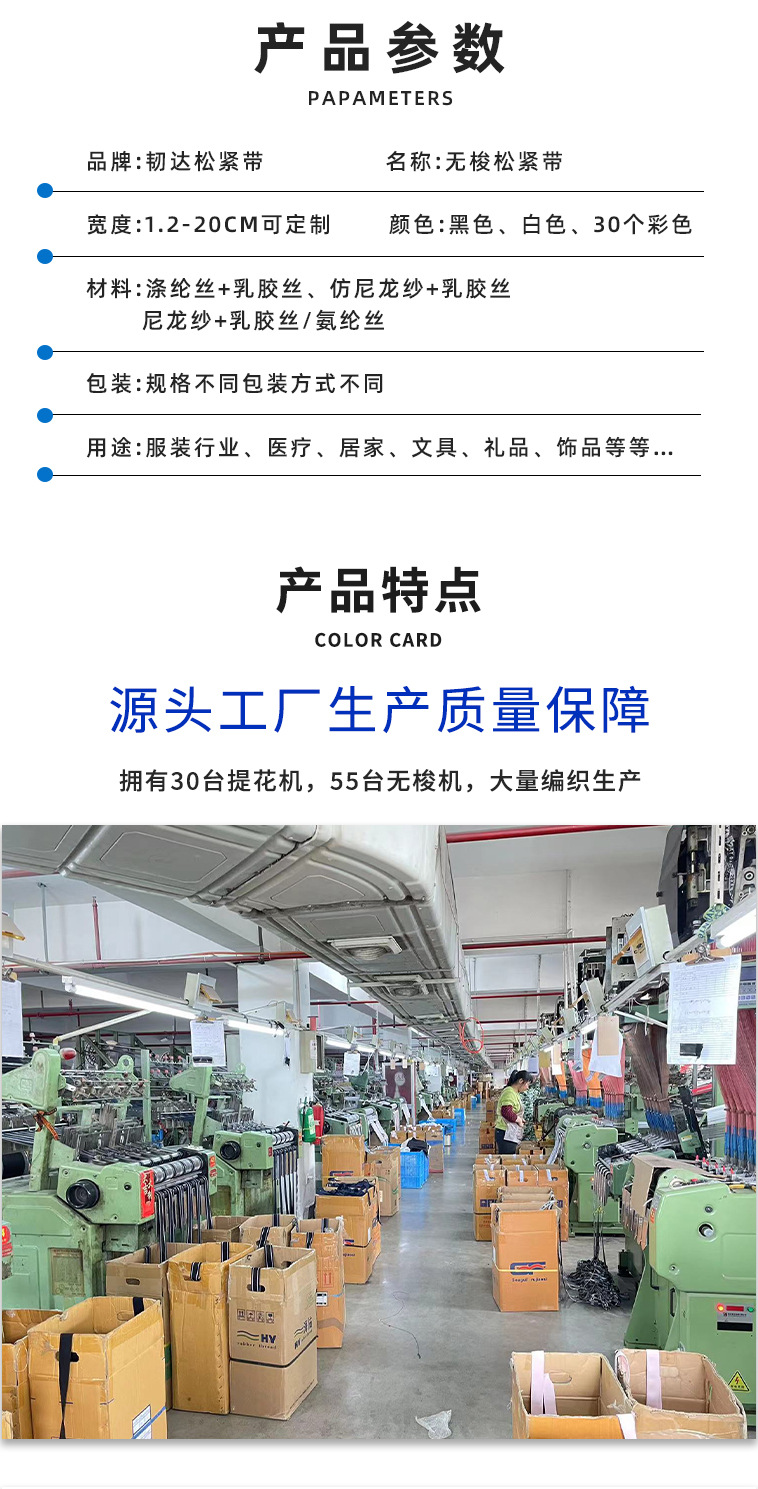 产品参数
PAPAMETERS

品牌:韧达松紧带 名称:无梭松紧带

宽度:1.2-20CM可定制 颜色:黑色、白色、30个彩色

材料:涤纶丝+乳胶丝、仿尼龙纱+乳胶丝
尼龙纱+乳胶丝/氨纶丝

包装:规格不同包装方式不同

用途:服装行业、医疗、居家、文具、礼品、饰品等等...

产品特点
COLOR CARD

源头工厂生产质量保障

拥有30台提花机，55台无梭机，大量编织生产